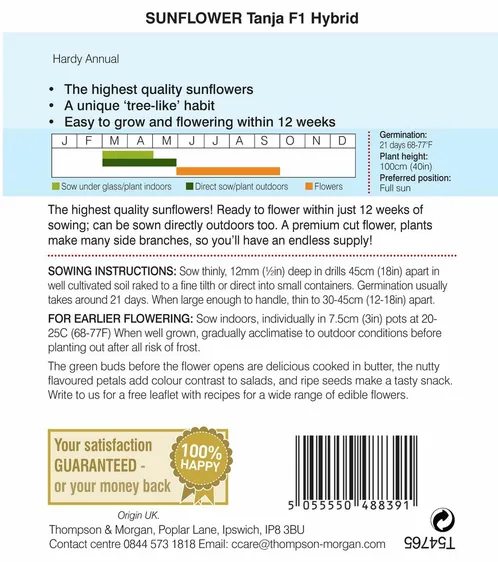 SUNFLOWER Tanja F1 Hybrid

Hardy Annual

• The highest quality sunflowers
• A unique 'tree-like' habit
• Easy to grow and flowering within 12 weeks

| J | F | M | A | M | J | J | A | S | O | N | D |
|---|---|---|---|---|---|---|---|---|---|---|---|

Sow under glass/plant indoors Direct sow/plant outdoors Flowers

Germination: 21 days 68-77°F
Plant height: 100cm (40in)
Preferred position: Full sun

The highest quality sunflowers! Ready to flower within just 12 weeks of sowing; can be sown directly outdoors too. A premium cut flower, plants make many side branches, so you'll have an endless supply!

SOWING INSTRUCTIONS: Sow thinly, 12mm (½in) deep in drills 45cm (18in) apart in well cultivated soil raked to a fine tilth or direct into small containers. Germination usually takes around 21 days. When large enough to handle, thin to 30-45cm (12-18in) apart.

FOR EARLIER FLOWERING: Sow indoors, individually in 7.5cm (3in) pots at 20-25C (68-77F) When well grown, gradually acclimatise to outdoor conditions before planting out after all risk of frost.

The green buds before the flower opens are delicious cooked in butter, the nutty flavoured petals add colour contrast to salads, and ripe seeds make a tasty snack. Write to us for a free leaflet with recipes for a wide range of edible flowers.

Your satisfaction GUARANTEED - or your money back

100% HAPPY

5 055550 488391

Origin UK.
Thompson & Morgan, Poplar Lane, Ipswich, IP8 3BU
Contact centre 0844 573 1818 Email: ccare@thompson-morgan.com

T54765